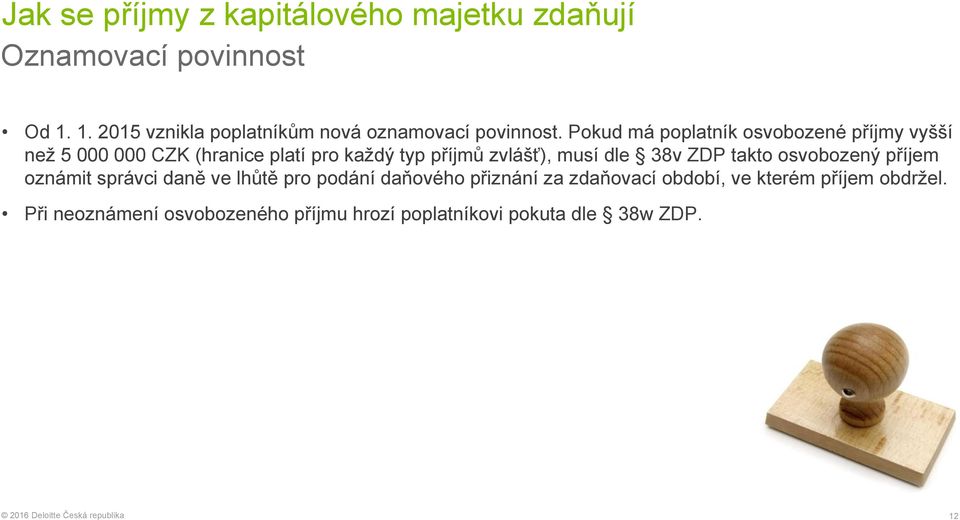 Jak se příjmy z kapitálového majetku zdaňují
Oznamovací povinnost

• Od 1. 1. 2015 vznikla poplatníkům nová oznamovací povinnost. Pokud má poplatník osvobozené příjmy vyšší než 5 000 000 CZK (hranice platí pro každý typ příjmů zvlášť), musí dle § 38v ZDP takto osvobozený příjem oznámit správci daně ve lhůtě pro podání daňového přiznání za zdaňovací období, ve kterém příjem obdržel.

• Při neoznámení osvobozeného příjmu hrozí poplatníkovi pokuta dle § 38w ZDP.

© 2016 Deloitte Česká republika

12